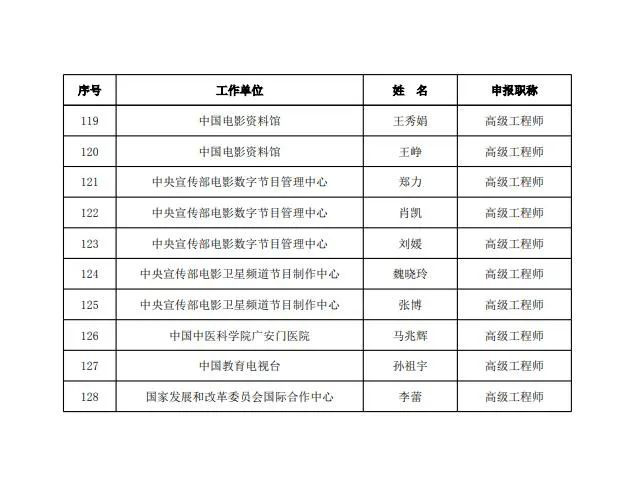 | 序号 | 工作单位 | 姓 名 | 申报职称 |
|---|---|---|---|
| 119 | 中国电影资料馆 | 王秀娟 | 高级工程师 |
| 120 | 中国电影资料馆 | 王峥 | 高级工程师 |
| 121 | 中央宣传部电影数字节目管理中心 | 郑力 | 高级工程师 |
| 122 | 中央宣传部电影数字节目管理中心 | 肖凯 | 高级工程师 |
| 123 | 中央宣传部电影数字节目管理中心 | 刘媛 | 高级工程师 |
| 124 | 中央宣传部电影卫星频道节目制作中心 | 魏晓玲 | 高级工程师 |
| 125 | 中央宣传部电影卫星频道节目制作中心 | 张博 | 高级工程师 |
| 126 | 中国中医科学院广安门医院 | 马兆辉 | 高级工程师 |
| 127 | 中国教育电视台 | 孙祖宇 | 高级工程师 |
| 128 | 国家发展和改革委员会国际合作中心 | 李蕾 | 高级工程师 |